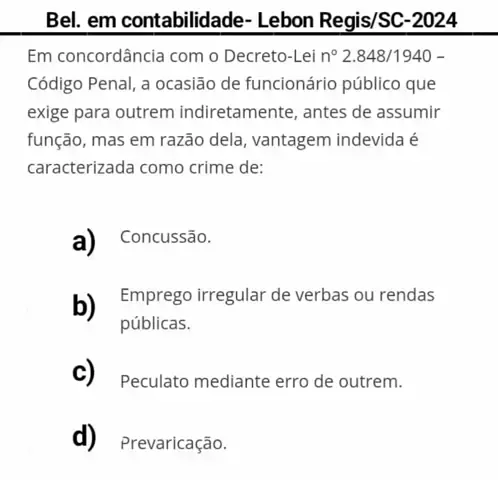 Bel. em contabilidade- Lebon Regis/SC-2024

Em concordância com o Decreto-Lei nº 2.848/1940 – Código Penal, a ocasião de funcionário público que exige para outrem indiretamente, antes de assumir função, mas em razão dela, vantagem indevida é caracterizada como crime de:

a) Concussão.

b) Emprego irregular de verbas ou rendas públicas.

c) Peculato mediante erro de outrem.

d) Prevaricação.